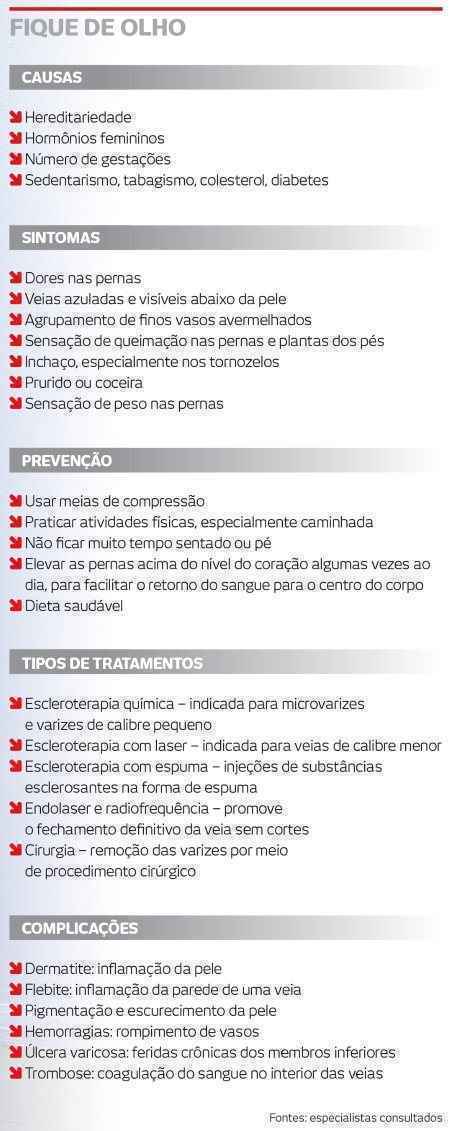 FIQUE DE OLHO

CAUSAS

Hereditariedade
Hormônios femininos
Número de gestações
Sedentarismo, tabagismo, colesterol, diabetes

SINTOMAS

Dores nas pernas
Veias azuladas e visíveis abaixo da pele
Agrupamento de finos vasos avermelhados
Sensação de queimação nas pernas e plantas dos pés
Inchaço, especialmente nos tornozelos
Prurido ou coceira
Sensação de peso nas pernas

PREVENÇÃO

Usar meias de compressão
Praticar atividades físicas, especialmente caminhada
Não ficar muito tempo sentado ou pé
Elevar as pernas acima do nível do coração algumas vezes ao dia, para facilitar o retorno do sangue para o centro do corpo
Dieta saudável

TIPOS DE TRATAMENTOS

Escleroterapia química – indicada para microvarizes e varizes de calibre pequeno
Escleroterapia com laser – indicada para veias de calibre menor
Escleroterapia com espuma – injeções de substâncias esclerosantes na forma de espuma
Endolaser e radiofrequência – promove o fechamento definitivo da veia sem cortes
Cirurgia – remoção das varizes por meio de procedimento cirúrgico

COMPLICAÇÕES

Dermatite: inflamação da pele
Flebite: inflamação da parede de uma veia
Pigmentação e escurecimento da pele
Hemorragias: rompimento de vasos
Úlcera varicosa: feridas crônicas dos membros inferiores
Trombose: coagulação do sangue no interior das veias

Fontes: especialistas consultados